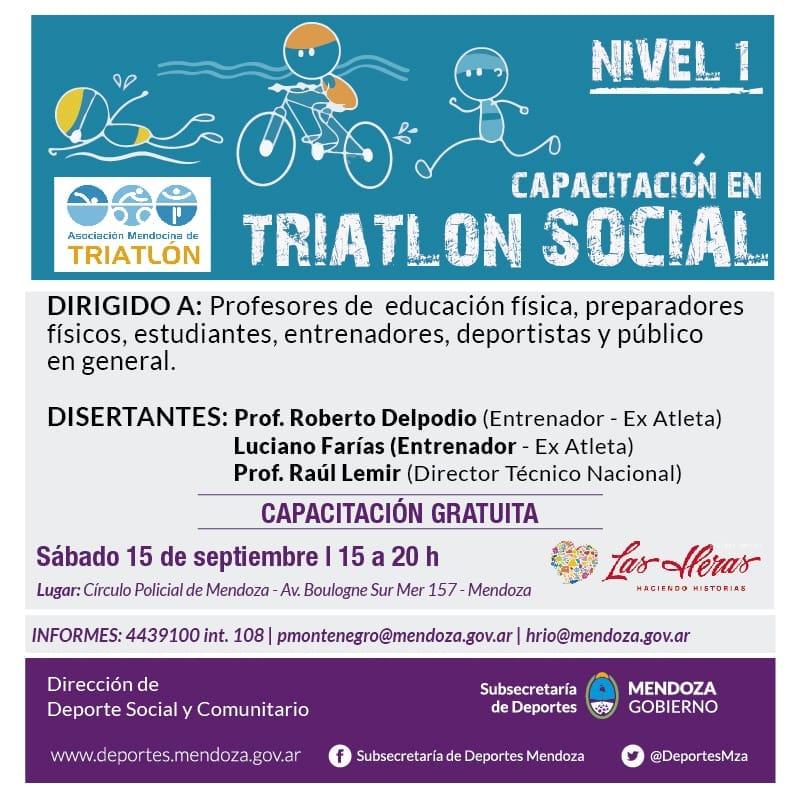 NIVEL 1

CAPACITACIÓN EN
TRIATLON SOCIAL

Asociación Mendocina de
TRIATLÓN

DIRIGIDO A: Profesores de educación física, preparadores físicos, estudiantes, entrenadores, deportistas y público en general.

DISERTANTES: Prof. Roberto Delpodio (Entrenador - Ex Atleta)
Luciano Farías (Entrenador - Ex Atleta)
Prof. Raúl Lemir (Director Técnico Nacional)

CAPACITACIÓN GRATUITA

Sábado 15 de septiembre l 15 a 20 h

Lugar: Círculo Policial de Mendoza - Av. Boulogne Sur Mer 157 - Mendoza

Las Heras
HACIENDO HISTORIAS

INFORMES: 4439100 int. 108 | pmontenegro@mendoza.gov.ar | hrio@mendoza.gov.ar

Dirección de
Deporte Social y Comunitario

Subsecretaría
de Deportes

MENDOZA
GOBIERNO

www.deportes.mendoza.gov.ar

Subsecretaría de Deportes Mendoza

@DeportesMza